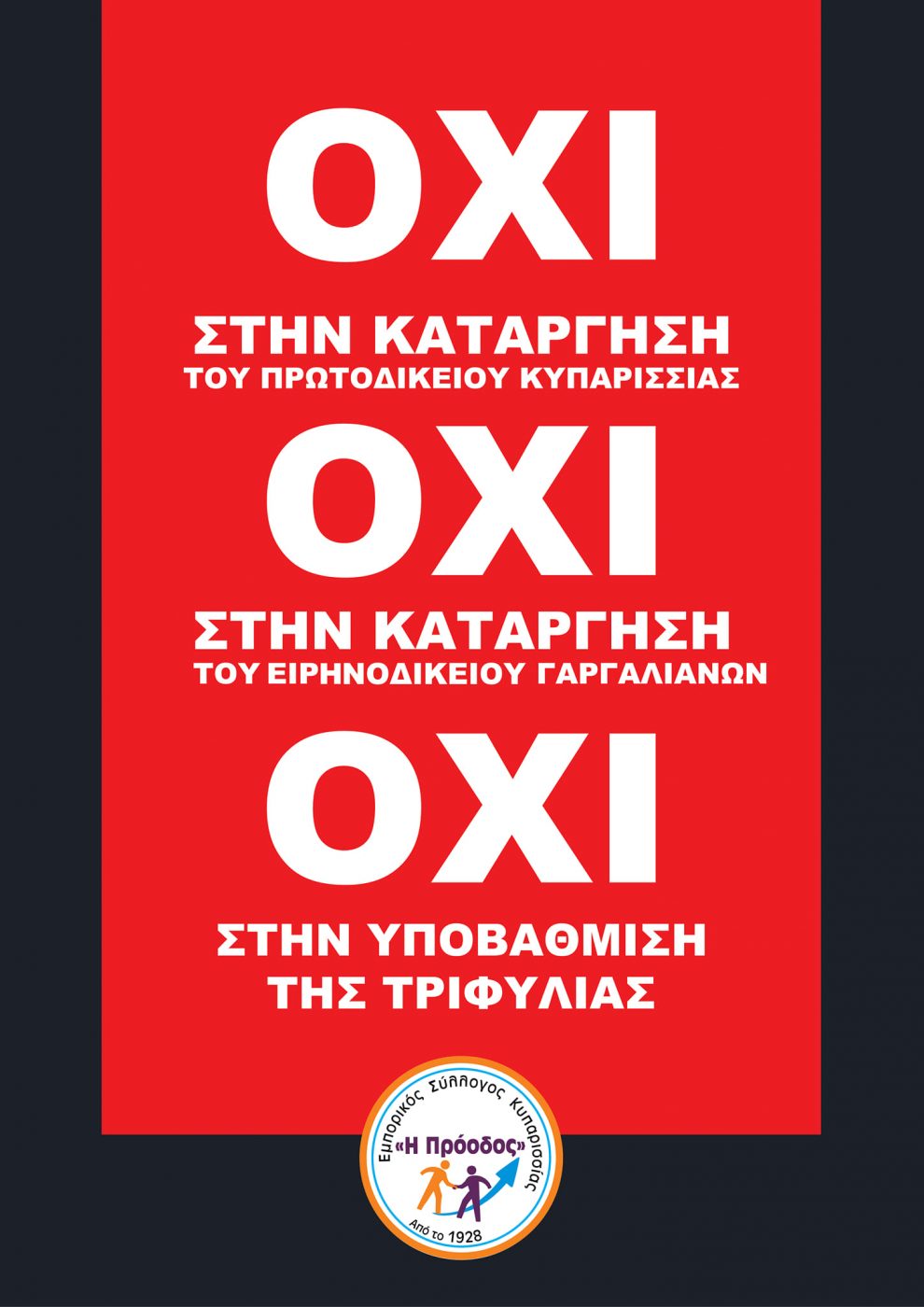 ΟΧΙ

ΣΤΗΝ ΚΑΤΑΡΓΗΣΗ
ΤΟΥ ΠΡΩΤΟΔΙΚΕΙΟΥ ΚΥΠΑΡΙΣΣΙΑΣ

ΟΧΙ

ΣΤΗΝ ΚΑΤΑΡΓΗΣΗ
ΤΟΥ ΕΙΡΗΝΟΔΙΚΕΙΟΥ ΓΑΡΓΑΛΙΑΝΩΝ

ΟΧΙ

ΣΤΗΝ ΥΠΟΒΑΘΜΙΣΗ
ΤΗΣ ΤΡΙΦΥΛΙΑΣ

Εμπορικός Σύλλογος Κυπαρισσίας
«Η Πρόοδος»
Από το 1928